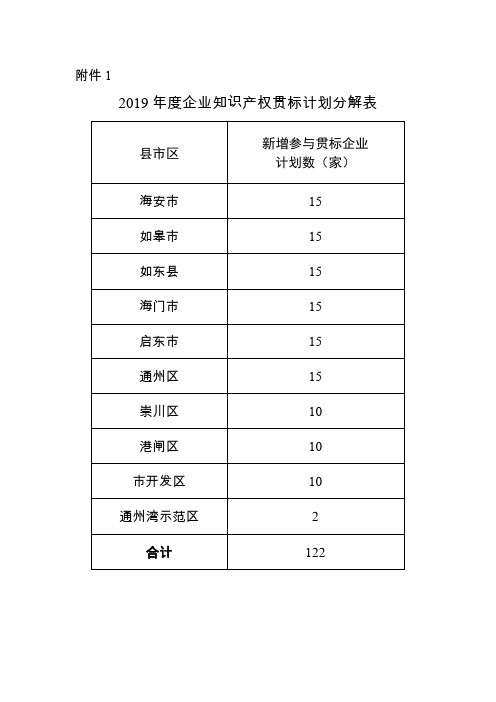 附件 1

2019 年度企业知识产权贯标计划分解表

| 县市区 | 新增参与贯标企业计划数（家） |
|---|---|
| 海安市 | 15 |
| 如皋市 | 15 |
| 如东县 | 15 |
| 海门市 | 15 |
| 启东市 | 15 |
| 通州区 | 15 |
| 崇川区 | 10 |
| 港闸区 | 10 |
| 市开发区 | 10 |
| 通州湾示范区 | 2 |
| 合计 | 122 |